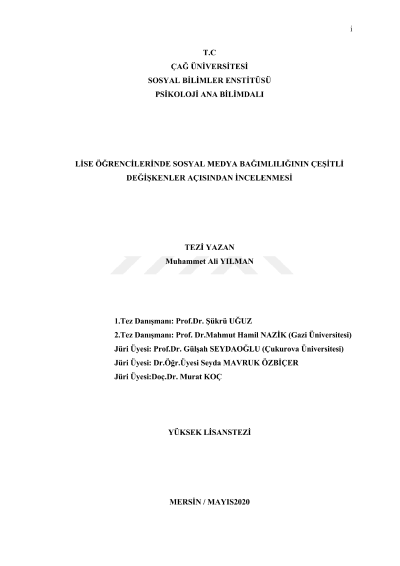 i

T.C
ÇAĞ ÜNİVERSİTESİ
SOSYAL BİLİMLER ENSTİTÜSÜ
PSİKOLOJİ ANA BİLİMDALI

LİSE ÖĞRENCİLERİNDE SOSYAL MEDYA BAĞIMLILIĞININ ÇEŞİTLİ DEĞİŞKENLER AÇISINDAN İNCELENMESİ

TEZİ YAZAN
Muhammet Ali YILMAN

1.Tez Danışmanı: Prof.Dr. Şükrü UĞUZ
2.Tez Danışmanı: Prof. Dr.Mahmut Hamil NAZİK (Gazi Üniversitesi)
Jüri Üyesi: Prof.Dr. Gülşah SEYDAOĞLU (Çukurova Üniversitesi)
Jüri Üyesi: Dr.Öğr.Üyesi Seyda MAVRUK ÖZBİÇER
Jüri Üyesi:Doç.Dr. Murat KOÇ

YÜKSEK LİSANSTEZİ

MERSİN / MAYIS2020